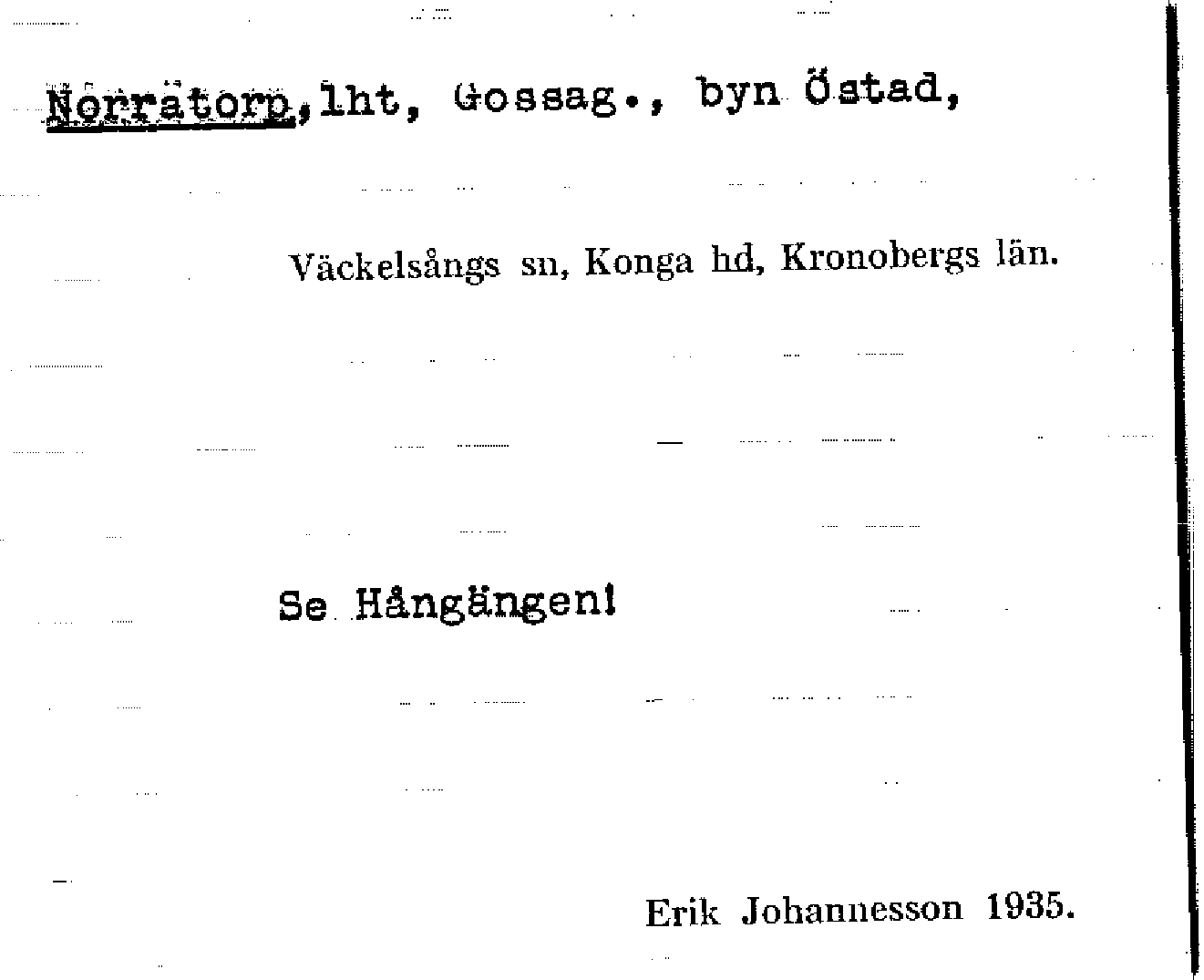 Norrätorp, lht, Gossag., byn Östad,

Väckelsångs sn, Konga hd, Kronobergs län.

Se Hångängen!

Erik Johannesson 1935.